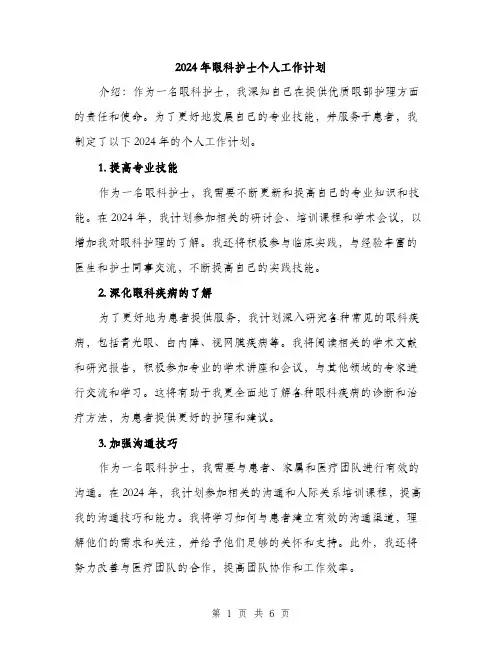 2024年眼科护士个人工作计划

介绍：作为一名眼科护士，我深知自己在提供优质眼部护理方面的责任和使命。为了更好地发展自己的专业技能，并服务于患者，我制定了以下2024年的个人工作计划。

1. 提高专业技能

作为一名眼科护士，我需要不断更新和提高自己的专业知识和技能。在2024年，我计划参加相关的研讨会、培训课程和学术会议，以增加我对眼科护理的了解。我还将积极参与临床实践，与经验丰富的医生和护士同事交流，不断提高自己的实践技能。

2. 深化眼科疾病的了解

为了更好地为患者提供服务，我计划深入研究各种常见的眼科疾病，包括青光眼、白内障、视网膜疾病等。我将阅读相关的学术文献和研究报告，积极参加专业的学术讲座和会议，与其他领域的专家进行交流和学习。这将有助于我更全面地了解各种眼科疾病的诊断和治疗方法，为患者提供更好的护理和建议。

3. 加强沟通技巧

作为一名眼科护士，我需要与患者、家属和医疗团队进行有效的沟通。在2024年，我计划参加相关的沟通和人际关系培训课程，提高我的沟通技巧和能力。我将学习如何与患者建立有效的沟通渠道，理解他们的需求和关注，并给予他们足够的关怀和支持。此外，我还将努力改善与医疗团队的合作，提高团队协作和工作效率。

第 1 页 共 6 页